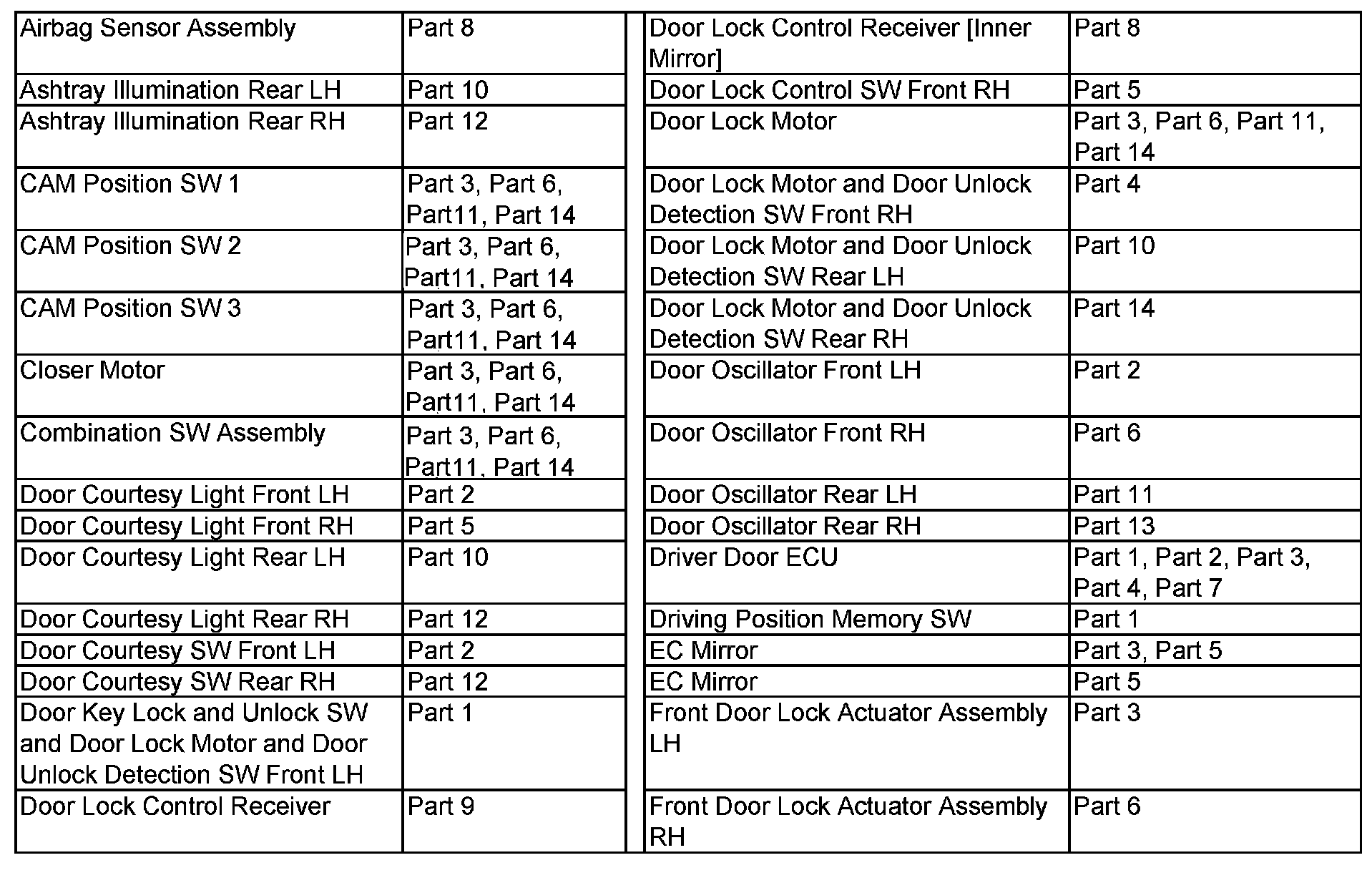 | Airbag Sensor Assembly | Part 8 |
|---|---|
| Ashtray Illumination Rear LH | Part 10 |
| Ashtray Illumination Rear RH | Part 12 |
| CAM Position SW 1 | Part 3, Part 6, Part11, Part 14 |
| CAM Position SW 2 | Part 3, Part 6, Part11, Part 14 |
| CAM Position SW 3 | Part 3, Part 6, Part11, Part 14 |
| Closer Motor | Part 3, Part 6, Part11, Part 14 |
| Combination SW Assembly | Part 3, Part 6, Part11, Part 14 |
| Door Courtesy Light Front LH | Part 2 |
| Door Courtesy Light Front RH | Part 5 |
| Door Courtesy Light Rear LH | Part 10 |
| Door Courtesy Light Rear RH | Part 12 |
| Door Courtesy SW Front LH | Part 2 |
| Door Courtesy SW Rear RH | Part 12 |
| Door Key Lock and Unlock SW and Door Lock Motor and Door Unlock Detection SW Front LH | Part 1 |
| Door Lock Control Receiver | Part 9 |

| Door Lock Control Receiver [Inner Mirror] | Part 8 |
|---|---|
| Door Lock Control SW Front RH | Part 5 |
| Door Lock Motor | Part 3, Part 6, Part 11, Part 14 |
| Door Lock Motor and Door Unlock Detection SW Front RH | Part 4 |
| Door Lock Motor and Door Unlock Detection SW Rear LH | Part 10 |
| Door Lock Motor and Door Unlock Detection SW Rear RH | Part 14 |
| Door Oscillator Front LH | Part 2 |
| Door Oscillator Front RH | Part 6 |
| Door Oscillator Rear LH | Part 11 |
| Door Oscillator Rear RH | Part 13 |
| Driver Door ECU | Part 1, Part 2, Part 3, Part 4, Part 7 |
| Driving Position Memory SW | Part 1 |
| EC Mirror | Part 3, Part 5 |
| EC Mirror | Part 5 |
| Front Door Lock Actuator Assembly LH | Part 3 |
| Front Door Lock Actuator Assembly RH | Part 6 |